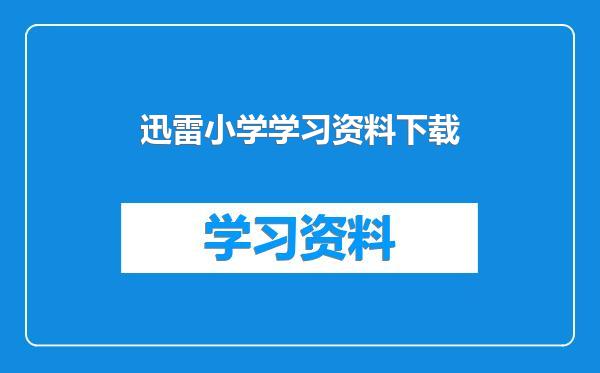 迅雷小学学习资料下载

学习资料